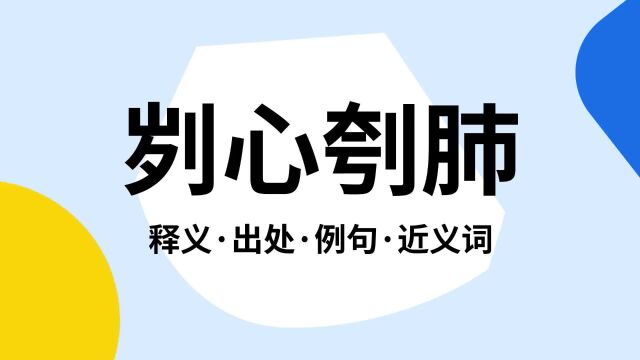 刿心刳肺

释义·出处·例句·近义词